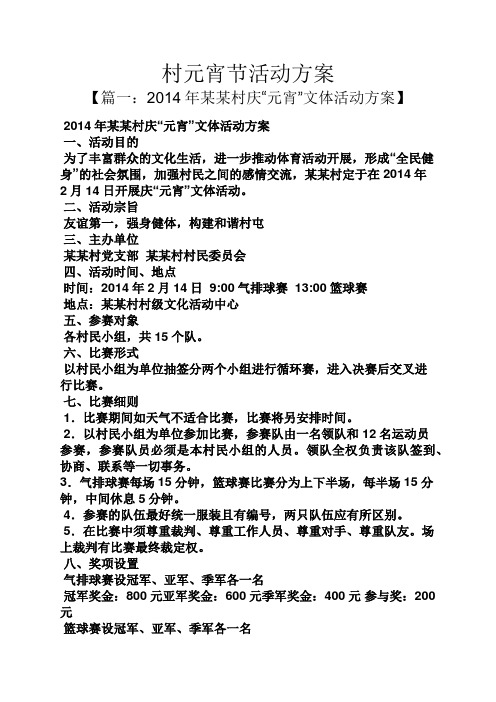 村元宵节活动方案

【篇一：2014 年某某村庆“元宵”文体活动方案】

2014 年某某村庆“元宵”文体活动方案

一、活动目的

为了丰富群众的文化生活，进一步推动体育活动开展，形成“全民健身”的社会氛围，加强村民之间的感情交流，某某村定于在 2014 年 2 月 14 日开展庆“元宵”文体活动。

二、活动宗旨

友谊第一，强身健体，构建和谐村屯

三、主办单位

某某村党支部 某某村村民委员会

四、活动时间、地点

时间：2014 年 2 月 14 日 9:00 气排球赛 13:00 篮球赛

地点：某某村村级文化活动中心

五、参赛对象

各村民小组，共 15 个队。

六、比赛形式

以村民小组为单位抽签分两个小组进行循环赛，进入决赛后交叉进行比赛。

七、比赛细则

1．比赛期间如天气不适合比赛，比赛将另安排时间。

2．以村民小组为单位参加比赛，参赛队由一名领队和 12 名运动员参赛，参赛队员必须是本村民小组的人员。领队全权负责该队签到、协商、联系等一切事务。

3．气排球赛每场 15 分钟，篮球赛比赛分为上下半场，每半场 15 分钟，中间休息 5 分钟。

4．参赛的队伍最好统一服装且有编号，两只队伍应有所区别。

5．在比赛中须尊重裁判、尊重工作人员、尊重对手、尊重队友。场上裁判有比赛最终裁定权。

八、奖项设置

气排球赛设冠军、亚军、季军各一名

冠军奖金：800 元亚军奖金：600 元季军奖金：400 元 参与奖：200 元

篮球赛设冠军、亚军、季军各一名